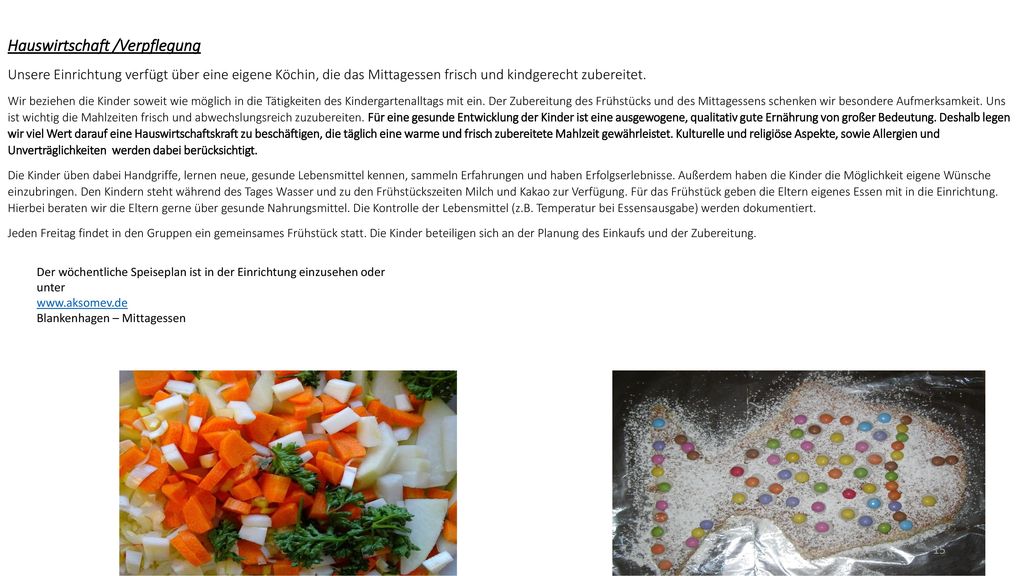 Hauswirtschaft /Verpflegung

Unsere Einrichtung verfügt über eine eigene Köchin, die das Mittagessen frisch und kindgerecht zubereitet.

Wir beziehen die Kinder soweit wie möglich in die Tätigkeiten des Kindergartenalltags mit ein. Der Zubereitung des Frühstücks und des Mittagessens schenken wir besondere Aufmerksamkeit. Uns ist wichtig die Mahlzeiten frisch und abwechslungsreich zuzubereiten. Für eine gesunde Entwicklung der Kinder ist eine ausgewogene, qualitativ gute Ernährung von großer Bedeutung. Deshalb legen wir viel Wert darauf eine Hauswirtschaftskraft zu beschäftigen, die täglich eine warme und frisch zubereitete Mahlzeit gewährleistet. Kulturelle und religiöse Aspekte, sowie Allergien und Unverträglichkeiten werden dabei berücksichtigt.

Die Kinder üben dabei Handgriffe, lernen neue, gesunde Lebensmittel kennen, sammeln Erfahrungen und haben Erfolgserlebnisse. Außerdem haben die Kinder die Möglichkeit eigene Wünsche einzubringen. Den Kindern steht während des Tages Wasser und zu den Frühstückszeiten Milch und Kakao zur Verfügung. Für das Frühstück geben die Eltern eigenes Essen mit in die Einrichtung. Hierbei beraten wir die Eltern gerne über gesunde Nahrungsmittel. Die Kontrolle der Lebensmittel (z.B. Temperatur bei Essensausgabe) werden dokumentiert.

Jeden Freitag findet in den Gruppen ein gemeinsames Frühstück statt. Die Kinder beteiligen sich an der Planung des Einkaufs und der Zubereitung.

Der wöchentliche Speiseplan ist in der Einrichtung einzusehen oder unter
www.aksomev.de
Blankenhagen – Mittagessen

15